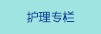 护理专栏